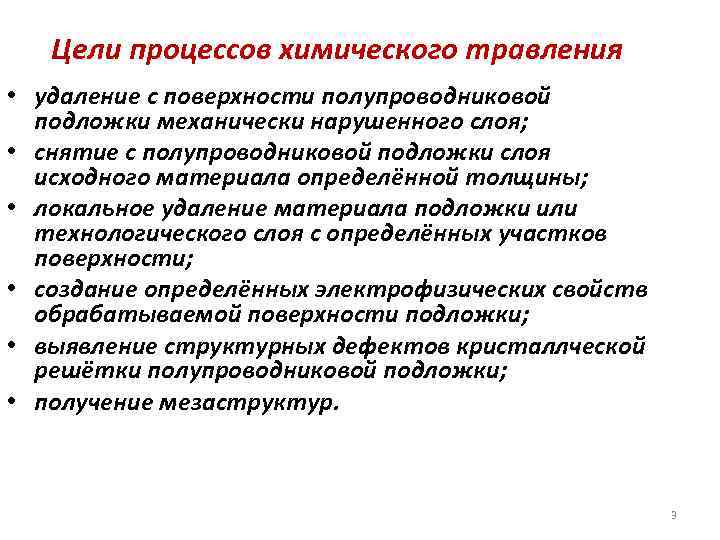 Цели процессов химического травления

• удаление с поверхности полупроводниковой подложки механически нарушенного слоя;
• снятие с полупроводниковой подложки слоя исходного материала определённой толщины;
• локальное удаление материала подложки или технологического слоя с определённых участков поверхности;
• создание определённых электрофизических свойств обрабатываемой поверхности подложки;
• выявление структурных дефектов кристаллческой решётки полупроводниковой подложки;
• получение мезаструктур.

3